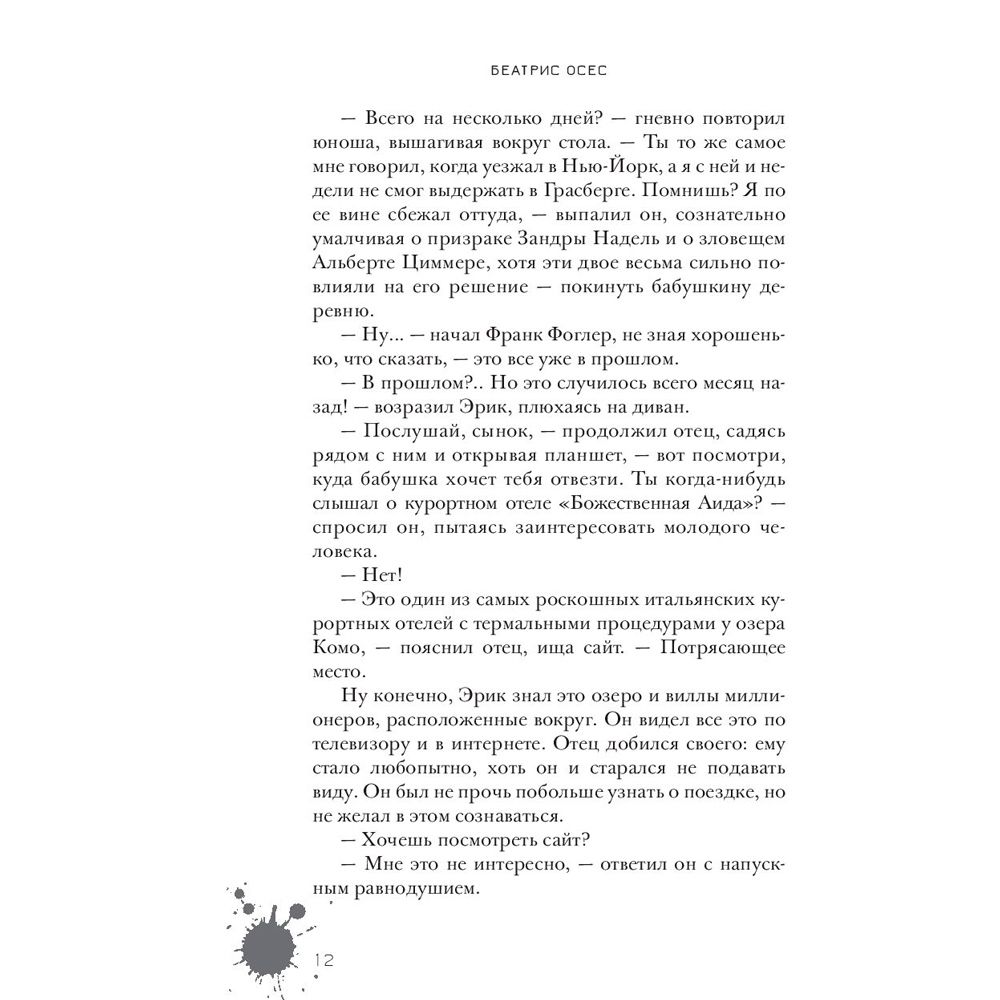 БЕАТРИС ОСЕС

— Всего на несколько дней? — гневно повторил юноша, вышагивая вокруг стола. — Ты то же самое мне говорил, когда уезжал в Нью-Йорк, а я с ней и недели не смог выдержать в Грасберге. Помнишь? Я по ее вине сбежал оттуда, — выпалил он, сознательно умалчивая о призраке Зандры Надель и о зловещем Альберте Циммере, хотя эти двое весьма сильно повлияли на его решение — покинуть бабушкину деревню.

— Ну... — начал Франк Фоглер, не зная хорошенько, что сказать, — это все уже в прошлом.

— В прошлом?.. Но это случилось всего месяц назад! — возразил Эрик, плюхаясь на диван.

— Послушай, сынок, — продолжил отец, садясь рядом с ним и открывая планшет, — вот посмотри, куда бабушка хочет тебя отвезти. Ты когда-нибудь слышал о курортном отеле «Божественная Аида»? — спросил он, пытаясь заинтересовать молодого человека.

— Нет!

— Это один из самых роскошных итальянских курортных отелей с термальными процедурами у озера Комо, — пояснил отец, ища сайт. — Потрясающее место.

Ну конечно, Эрик знал это озеро и виллы миллионеров, расположенные вокруг. Он видел все это по телевизору и в интернете. Отец добился своего: ему стало любопытно, хоть он и старался не подавать виду. Он был не прочь побольше узнать о поездке, но не желал в этом сознаваться.

— Хочешь посмотреть сайт?

— Мне это не интересно, — ответил он с напускным равнодушием.

12